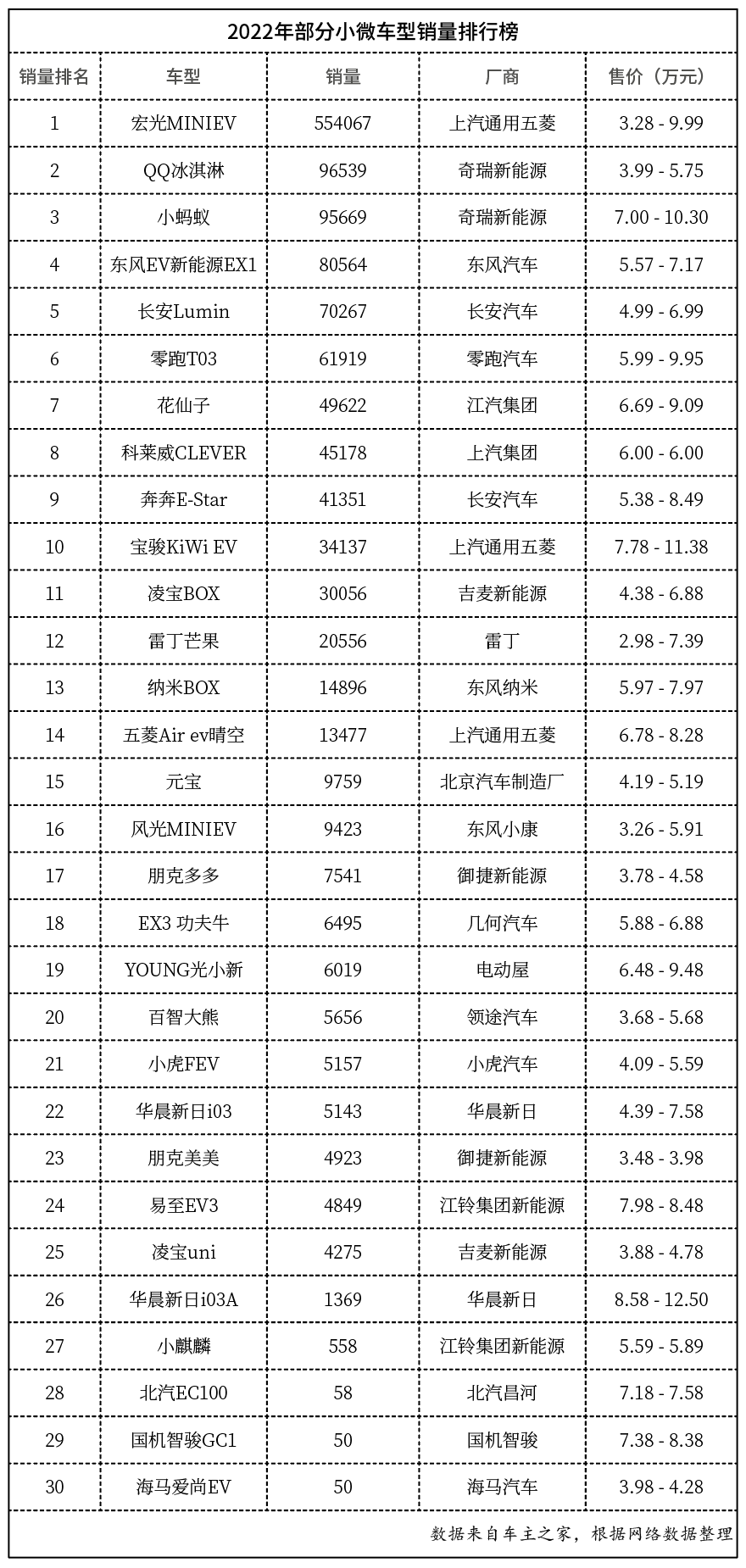 2022年部分小微车型销量排行榜

| 销量排名 | 车型 | 销量 | 厂商 | 售价（万元） |
|---|---|---|---|---|
| 1 | 宏光MINIEV | 554067 | 上汽通用五菱 | 3.28 - 9.99 |
| 2 | QQ冰淇淋 | 96539 | 奇瑞新能源 | 3.99 - 5.75 |
| 3 | 小蚂蚁 | 95669 | 奇瑞新能源 | 7.00 - 10.30 |
| 4 | 东风EV新能源EX1 | 80564 | 东风汽车 | 5.57 - 7.17 |
| 5 | 长安Lumin | 70267 | 长安汽车 | 4.99 - 6.99 |
| 6 | 零跑T03 | 61919 | 零跑汽车 | 5.99 - 9.95 |
| 7 | 花仙子 | 49622 | 江汽集团 | 6.69 - 9.09 |
| 8 | 科莱威CLEVER | 45178 | 上汽集团 | 6.00 - 6.00 |
| 9 | 奔奔E-Star | 41351 | 长安汽车 | 5.38 - 8.49 |
| 10 | 宝骏KiWi EV | 34137 | 上汽通用五菱 | 7.78 - 11.38 |
| 11 | 凌宝BOX | 30056 | 吉麦新能源 | 4.38 - 6.88 |
| 12 | 雷丁芒果 | 20556 | 雷丁 | 2.98 - 7.39 |
| 13 | 纳米BOX | 14896 | 东风纳米 | 5.97 - 7.97 |
| 14 | 五菱Air ev晴空 | 13477 | 上汽通用五菱 | 6.78 - 8.28 |
| 15 | 元宝 | 9759 | 北京汽车制造厂 | 4.19 - 5.19 |
| 16 | 风光MINIEV | 9423 | 东风小康 | 3.26 - 5.91 |
| 17 | 朋克多多 | 7541 | 御捷新能源 | 3.78 - 4.58 |
| 18 | EX3 功夫牛 | 6495 | 几何汽车 | 5.88 - 6.88 |
| 19 | YOUNG光小新 | 6019 | 电动屋 | 6.48 - 9.48 |
| 20 | 百智大熊 | 5656 | 领途汽车 | 3.68 - 5.68 |
| 21 | 小虎FEV | 5157 | 小虎汽车 | 4.09 - 5.59 |
| 22 | 华晨新日i03 | 5143 | 华晨新日 | 4.39 - 7.58 |
| 23 | 朋克美美 | 4923 | 御捷新能源 | 3.48 - 3.98 |
| 24 | 易至EV3 | 4849 | 江铃集团新能源 | 7.98 - 8.48 |
| 25 | 凌宝uni | 4275 | 吉麦新能源 | 3.88 - 4.78 |
| 26 | 华晨新日i03A | 1369 | 华晨新日 | 8.58 - 12.50 |
| 27 | 小麒麟 | 558 | 江铃集团新能源 | 5.59 - 5.89 |
| 28 | 北汽EC100 | 58 | 北汽昌河 | 7.18 - 7.58 |
| 29 | 国机智骏GC1 | 50 | 国机智骏 | 7.38 - 8.38 |
| 30 | 海马爱尚EV | 50 | 海马汽车 | 3.98 - 4.28 |

数据来自车主之家，根据网络数据整理